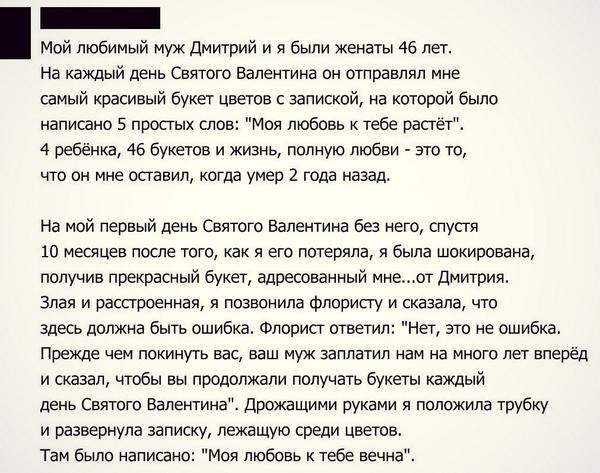 Мой любимый муж Дмитрий и я были женаты 46 лет. На каждый день Святого Валентина он отправлял мне самый красивый букет цветов с запиской, на которой было написано 5 простых слов: "Моя любовь к тебе растёт". 4 ребёнка, 46 букетов и жизнь, полную любви - это то, что он мне оставил, когда умер 2 года назад.

На мой первый день Святого Валентина без него, спустя 10 месяцев после того, как я его потеряла, я была шокирована, получив прекрасный букет, адресованный мне...от Дмитрия. Злая и расстроенная, я позвонила флористу и сказала, что здесь должна быть ошибка. Флорист ответил: "Нет, это не ошибка. Прежде чем покинуть вас, ваш муж заплатил нам на много лет вперёд и сказал, чтобы вы продолжали получать букеты каждый день Святого Валентина". Дрожащими руками я положила трубку и развернула записку, лежащую среди цветов. Там было написано: "Моя любовь к тебе вечна".